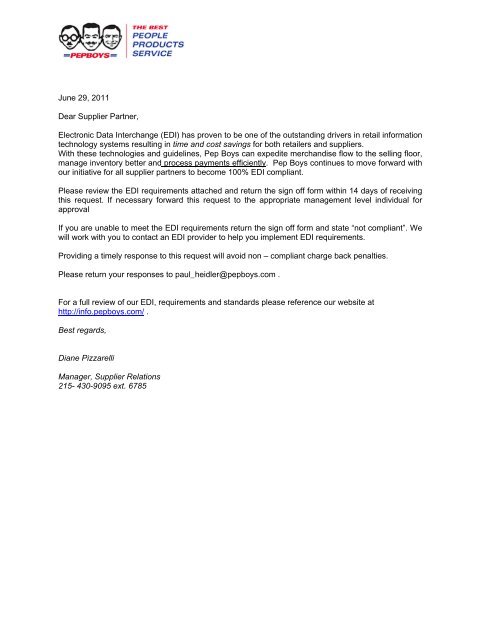 PEPBOYS

THE BEST
PEOPLE
PRODUCTS
SERVICE

June 29, 2011

Dear Supplier Partner,

Electronic Data Interchange (EDI) has proven to be one of the outstanding drivers in retail information technology systems resulting in time and cost savings for both retailers and suppliers.
With these technologies and guidelines, Pep Boys can expedite merchandise flow to the selling floor, manage inventory better and process payments efficiently. Pep Boys continues to move forward with our initiative for all supplier partners to become 100% EDI compliant.

Please review the EDI requirements attached and return the sign off form within 14 days of receiving this request. If necessary forward this request to the appropriate management level individual for approval

If you are unable to meet the EDI requirements return the sign off form and state "not compliant". We will work with you to contact an EDI provider to help you implement EDI requirements.

Providing a timely response to this request will avoid non – compliant charge back penalties.

Please return your responses to paul_heidler@pepboys.com .

For a full review of our EDI, requirements and standards please reference our website at http://info.pepboys.com/ .

Best regards,

Diane Pizzarelli

Manager, Supplier Relations
215- 430-9095 ext. 6785